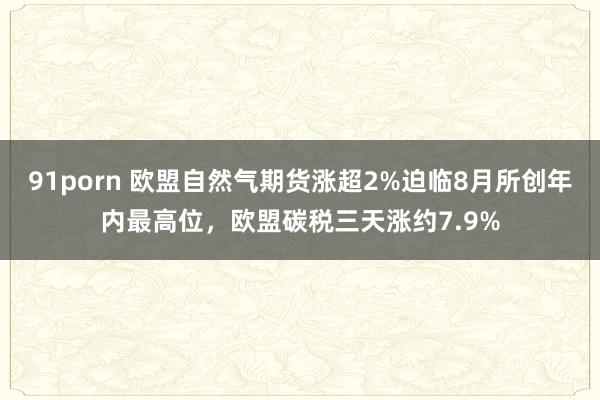 91porn 欧盟自然气期货涨超2%迫临8月所创年内最高位，欧盟碳税三天涨约7.9%